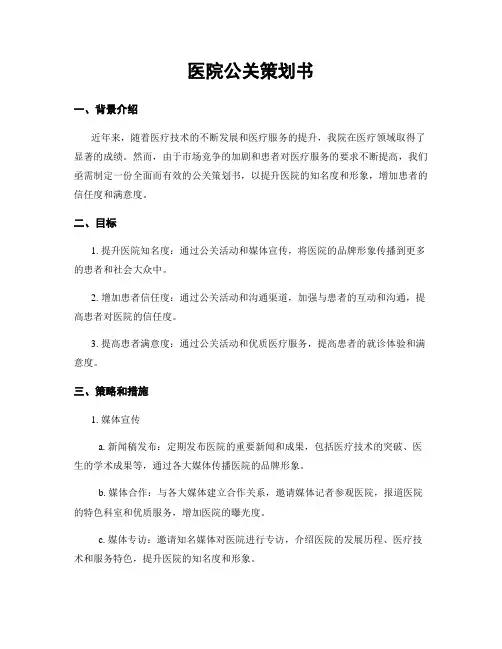 医院公关策划书

一、背景介绍

近年来，随着医疗技术的不断发展和医疗服务的提升，我院在医疗领域取得了显著的成绩。然而，由于市场竞争的加剧和患者对医疗服务的要求不断提高，我们亟需制定一份全面而有效的公关策划书，以提升医院的知名度和形象，增加患者的信任度和满意度。

二、目标

1. 提升医院知名度：通过公关活动和媒体宣传，将医院的品牌形象传播到更多的患者和社会大众中。

2. 增加患者信任度：通过公关活动和沟通渠道，加强与患者的互动和沟通，提高患者对医院的信任度。

3. 提高患者满意度：通过公关活动和优质医疗服务，提高患者的就诊体验和满意度。

三、策略和措施

1. 媒体宣传

a. 新闻稿发布：定期发布医院的重要新闻和成果，包括医疗技术的突破、医生的学术成果等，通过各大媒体传播医院的品牌形象。

b. 媒体合作：与各大媒体建立合作关系，邀请媒体记者参观医院，报道医院的特色科室和优质服务，增加医院的曝光度。

c. 媒体专访：邀请知名媒体对医院进行专访，介绍医院的发展历程、医疗技术和服务特色，提升医院的知名度和形象。